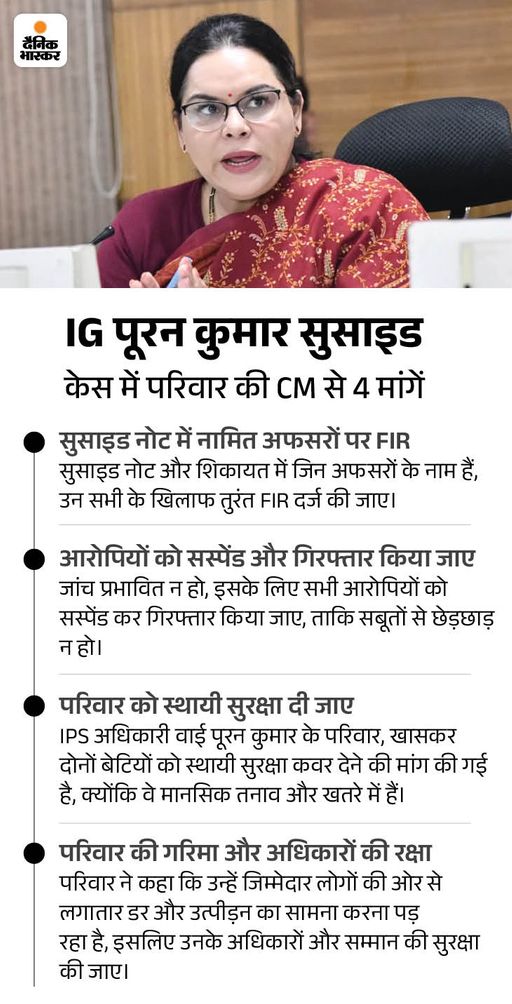 दैनिक भास्कर

IG पूरन कुमार सुसाइड केस में परिवार की CM से 4 मांगें

सुसाइड नोट में नामित अफसरों पर FIR
सुसाइड नोट और शिकायत में जिन अफसरों के नाम हैं, उन सभी के खिलाफ तुरंत FIR दर्ज की जाए।

आरोपियों को सस्पेंड और गिरफ्तार किया जाए
जांच प्रभावित न हो, इसके लिए सभी आरोपियों को सस्पेंड कर गिरफ्तार किया जाए, ताकि सबूतों से छेड़छाड़ न हो।

परिवार को स्थायी सुरक्षा दी जाए
IPS अधिकारी वाई पूरन कुमार के परिवार, खासकर दोनों बेटियों को स्थायी सुरक्षा कवर देने की मांग की गई है, क्योंकि वे मानसिक तनाव और खतरे में हैं।

परिवार की गरिमा और अधिकारों की रक्षा
परिवार ने कहा कि उन्हें जिम्मेदार लोगों की ओर से लगातार डर और उत्पीड़न का सामना करना पड़ रहा है, इसलिए उनके अधिकारों और सम्मान की सुरक्षा की जाए।